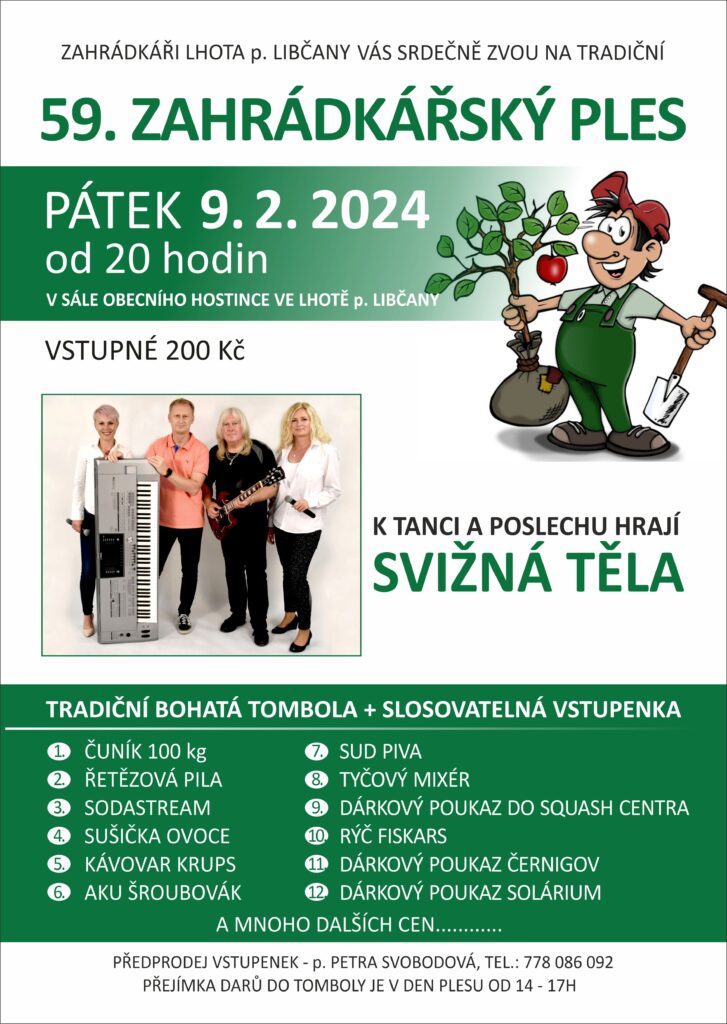 ZAHRÁDKÁŘI LHOTA p. LIBČANY VÁS SRDEČNĚ ZVOU NA TRADIČNÍ

59. ZAHRÁDKÁŘSKÝ PLES

PÁTEK 9. 2. 2024
od 20 hodin
V SÁLE OBECNÍHO HOSTINCE VE LHOTĚ p. LIBČANY

VSTUPNÉ 200 Kč

K TANCI A POSLECHU HRAJÍ
SVIŽNÁ TĚLA

TRADIČNÍ BOHATÁ TOMBOLA + SLOSOVATELNÁ VSTUPENKA

1. ČUNÍK 100 kg
2. ŘETĚZOVÁ PILA
3. SODASTREAM
4. SUŠIČKA OVOCE
5. KÁVOVAR KRUPS
6. AKU ŠROUBOVÁK

7. SUD PIVA
8. TYČOVÝ MIXÉR
9. DÁRKOVÝ POUKAZ DO SQUASH CENTRA
10. RÝČ FISKARS
11. DÁRKOVÝ POUKAZ ČERNIGOV
12. DÁRKOVÝ POUKAZ SOLÁRIUM

A MNOHO DALŠÍCH CEN............

PŘEDPRODEJ VSTUPENEK - p. PETRA SVOBODOVÁ, TEL.: 778 086 092
PŘEJÍMKA DARŮ DO TOMBOLY JE V DEN PLESU OD 14 - 17H